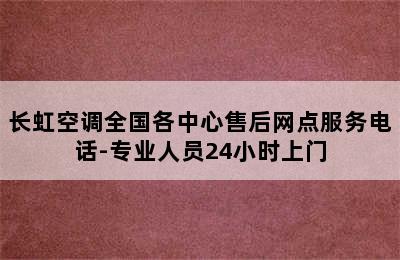 长虹空调全国各中心售后网点服务电话-专业人员24小时上门